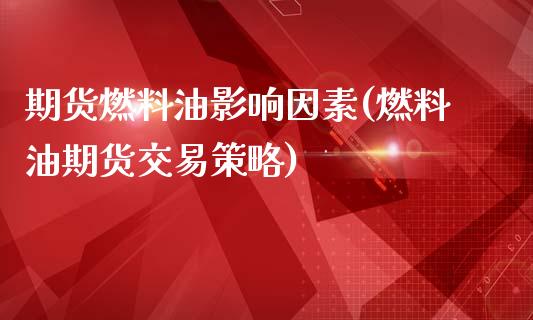 期货燃料油影响因素(燃料油期货交易策略)